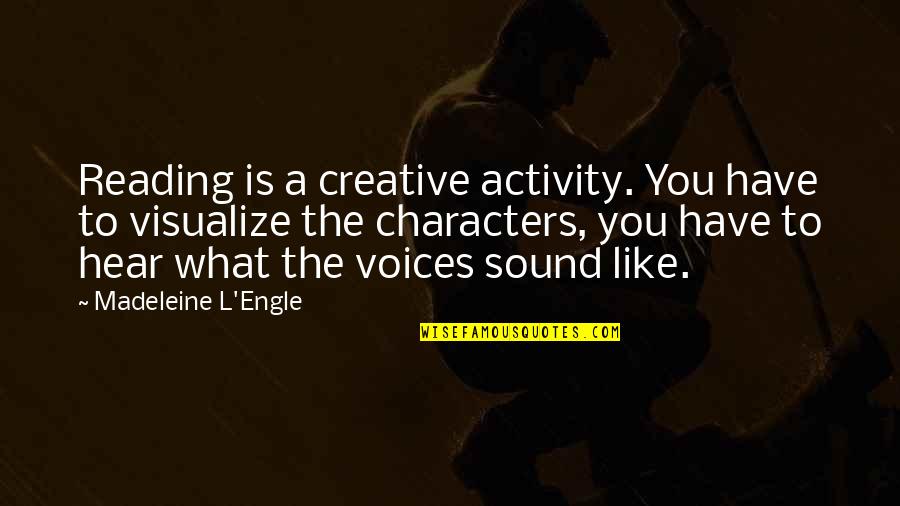 Reading is a creative activity. You have to visualize the characters, you have to hear what the voices sound like.

~ Madeleine L'Engle

WISEFAMOUSQUOTES.COM